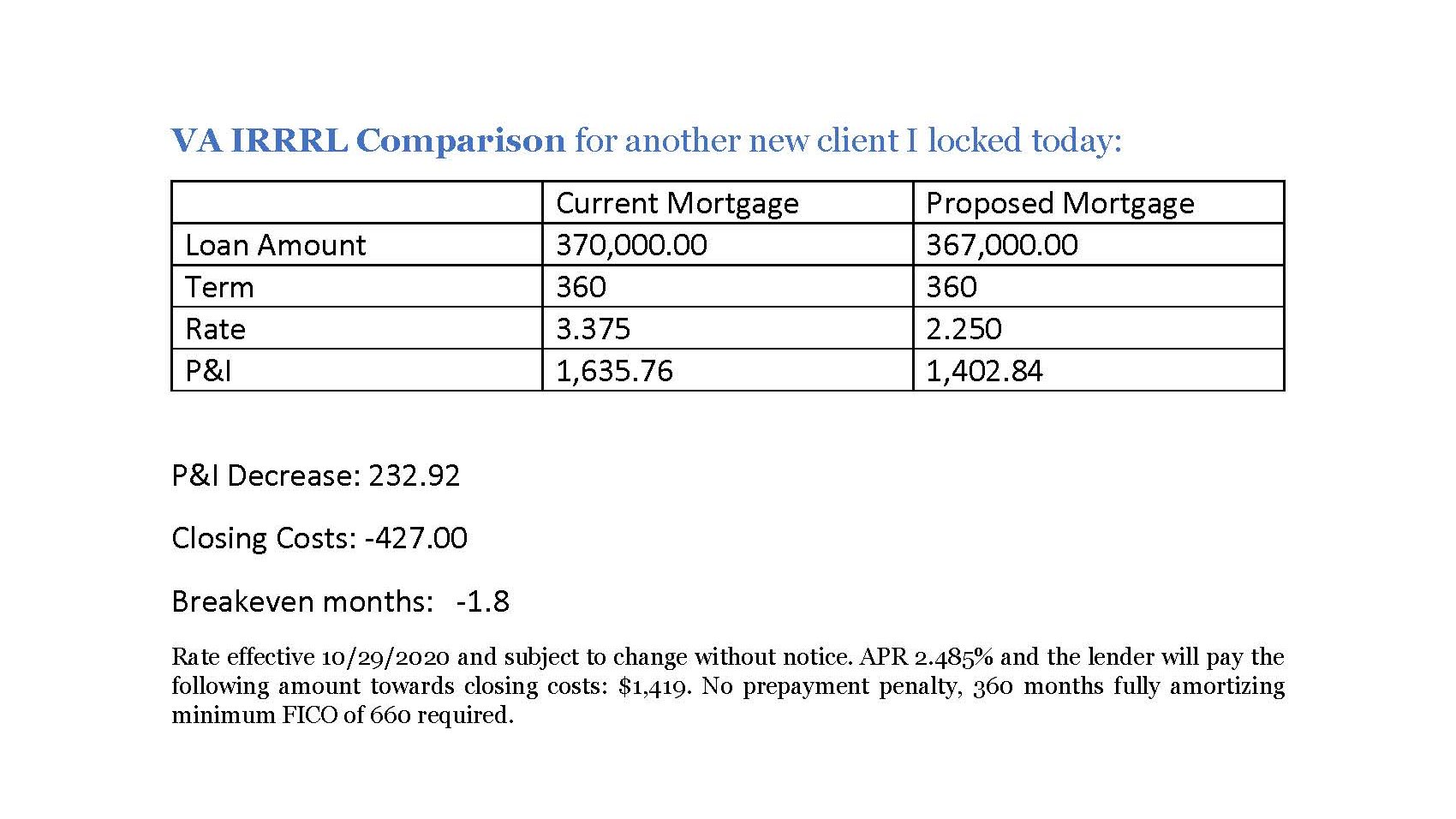 VA IRRRL Comparison for another new client I locked today:

| | Current Mortgage | Proposed Mortgage |
|---|---|---|
| Loan Amount | 370,000.00 | 367,000.00 |
| Term | 360 | 360 |
| Rate | 3.375 | 2.250 |
| P&I | 1,635.76 | 1,402.84 |

P&I Decrease: 232.92

Closing Costs: -427.00

Breakeven months: -1.8

Rate effective 10/29/2020 and subject to change without notice. APR 2.485% and the lender will pay the following amount towards closing costs: \$1,419. No prepayment penalty, 360 months fully amortizing minimum FICO of 660 required.